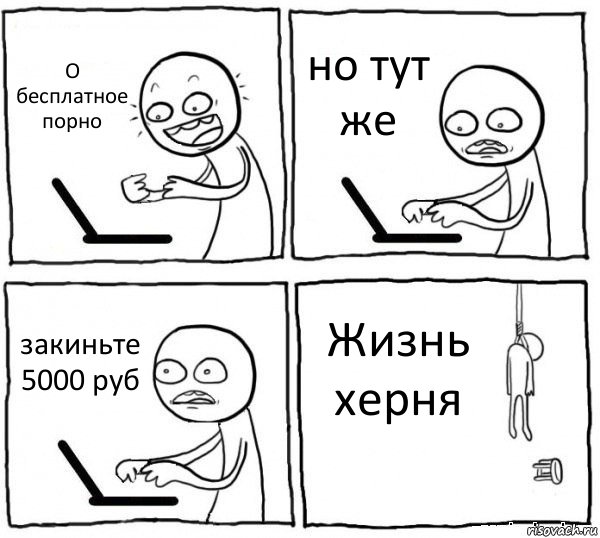 О бесплатное порно

но тут же

закиньте 5000 руб

Жизнь херня

risovach.ru